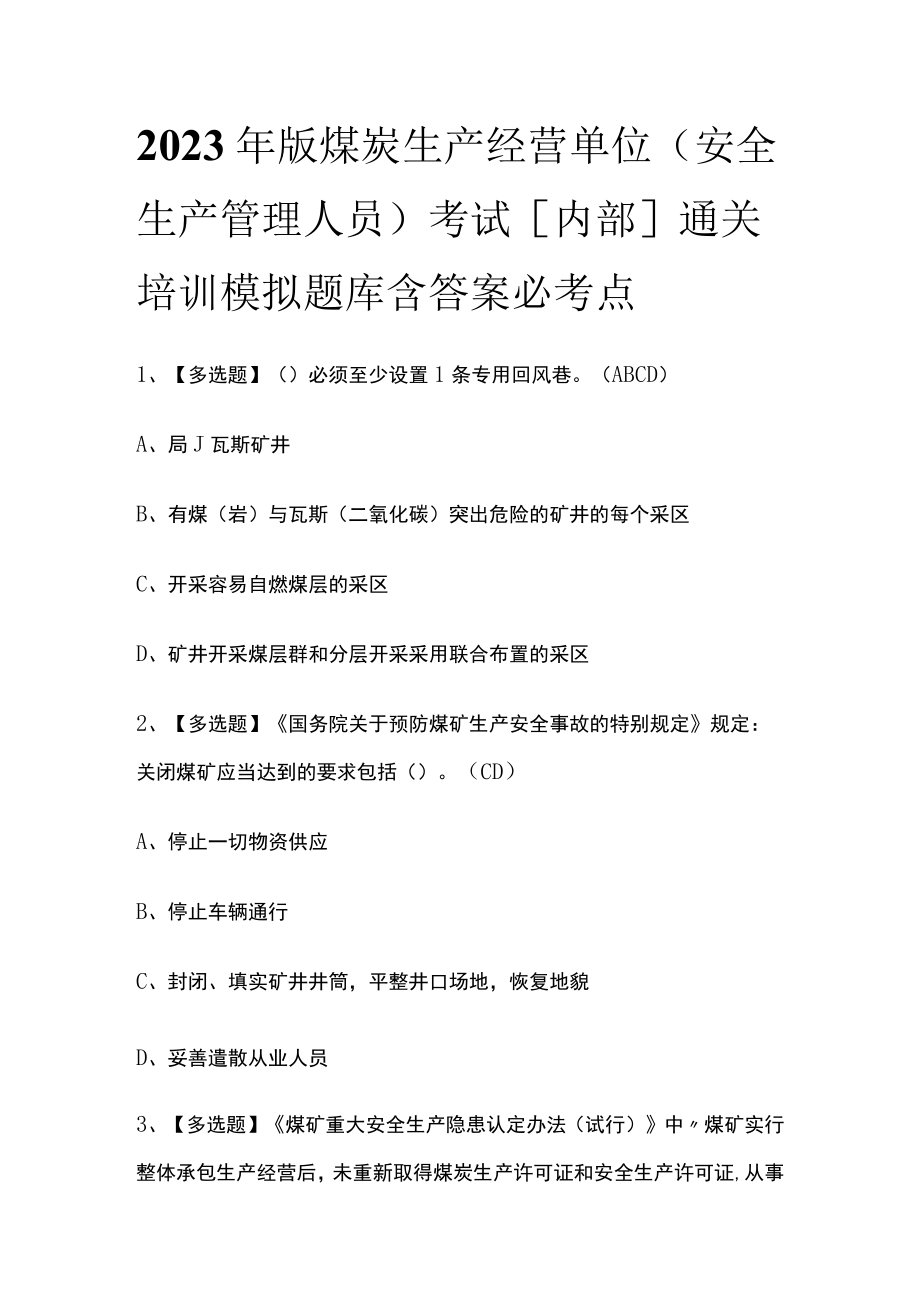 2023年版煤炭生产经营单位（安全生产管理人员）考试［内部］通关培训模拟题库含答案必考点

1、【多选题】（）必须至少设置1条专用回风巷。（ABCD）

A、局J瓦斯矿井

B、有煤（岩）与瓦斯（二氧化碳）突出危险的矿井的每个采区

C、开采容易自燃煤层的采区

D、矿井开采煤层群和分层开采采用联合布置的采区

2、【多选题】《国务院关于预防煤矿生产安全事故的特别规定》规定：关闭煤矿应当达到的要求包括（）。（CD）

A、停止一切物资供应

B、停止车辆通行

C、封闭、填实矿井井筒，平整井口场地，恢复地貌

D、妥善遣散从业人员

3、【多选题】《煤矿重大安全生产隐患认定办法（试行）》中〃煤矿实行整体承包生产经营后，未重新取得煤炭生产许可证和安全生产许可证,从事